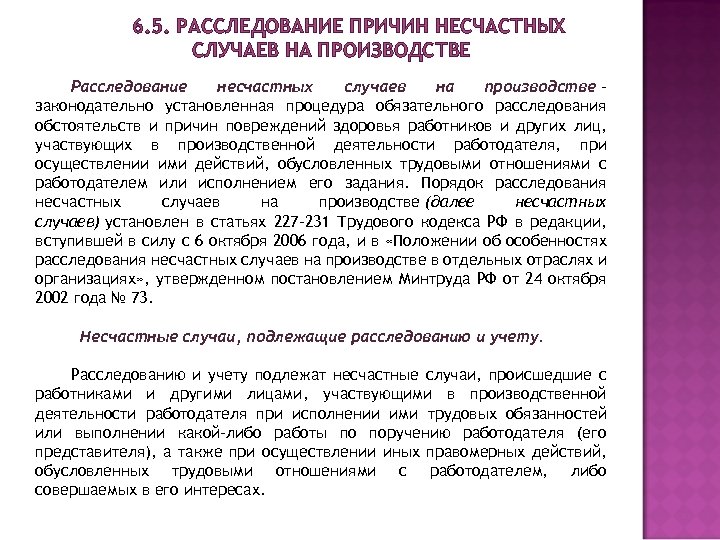 6.5. РАССЛЕДОВАНИЕ ПРИЧИН НЕСЧАСТНЫХ СЛУЧАЕВ НА ПРОИЗВОДСТВЕ

Расследование несчастных случаев на производстве - законодательно установленная процедура обязательного расследования обстоятельств и причин повреждений здоровья работников и других лиц, участвующих в производственной деятельности работодателя, при осуществлении ими действий, обусловленных трудовыми отношениями с работодателем или исполнением его задания. Порядок расследования несчастных случаев на производстве (далее несчастных случаев) установлен в статьях 227-231 Трудового кодекса РФ в редакции, вступившей в силу с 6 октября 2006 года, и в «Положении об особенностях расследования несчастных случаев на производстве в отдельных отраслях и организациях», утвержденном постановлением Минтруда РФ от 24 октября 2002 года № 73.

Несчастные случаи, подлежащие расследованию и учету.

Расследованию и учету подлежат несчастные случаи, происшедшие с работниками и другими лицами, участвующими в производственной деятельности работодателя при исполнении ими трудовых обязанностей или выполнении какой-либо работы по поручению работодателя (его представителя), а также при осуществлении иных правомерных действий, обусловленных трудовыми отношениями с работодателем, либо совершаемых в его интересах.